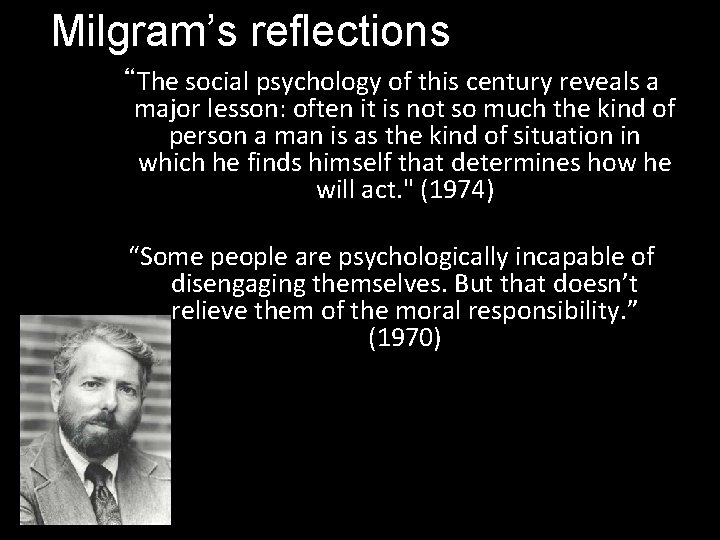 Milgram’s reflections

“The social psychology of this century reveals a major lesson: often it is not so much the kind of person a man is as the kind of situation in which he finds himself that determines how he will act." (1974)

“Some people are psychologically incapable of disengaging themselves. But that doesn’t relieve them of the moral responsibility.” (1970)